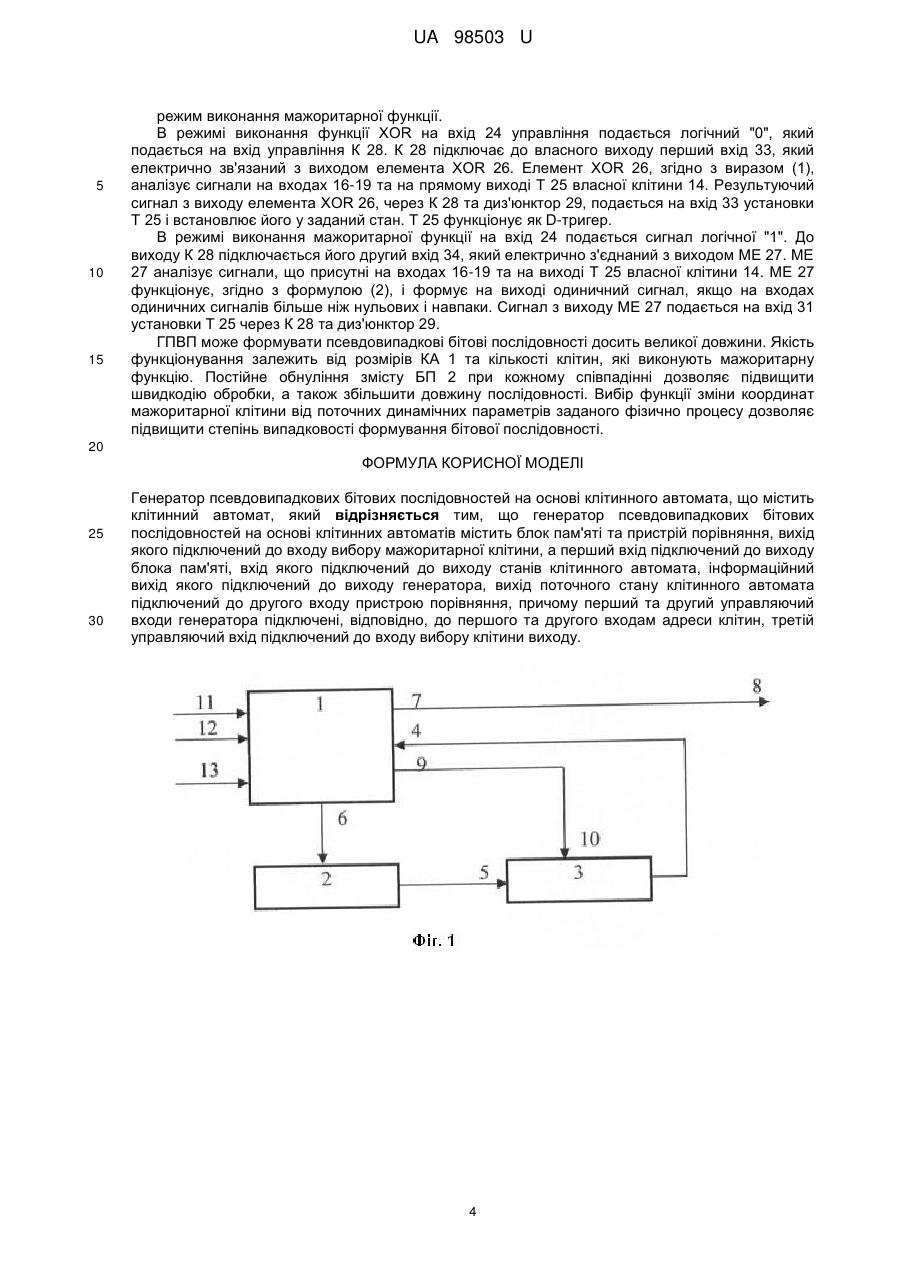 UA 98503 U

режим виконання мажоритарної функції.

В режимі виконання функції XOR на вхід 24 управління подається логічний "0", який подається на вхід управління К 28. К 28 підключає до власного виходу перший вхід 33, який електрично зв'язаний з виходом елемента XOR 26. Елемент XOR 26, згідно з виразом (1), аналізує сигнали на входах 16-19 та на прямому виході Т 25 власної клітини 14. Результуючий сигнал з виходу елемента XOR 26, через К 28 та диз'юнктор 29, подається на вхід 33 установки Т 25 і встановлює його у заданий стан. Т 25 функціонує як D-тригер.

В режимі виконання мажоритарної функції на вхід 24 подається сигнал логічної "1". До виходу К 28 підключається його другий вхід 34, який електрично з'єднаний з виходом МЕ 27. МЕ 27 аналізує сигнали, що присутні на входах 16-19 та на виході Т 25 власної клітини 14. МЕ 27 функціонує, згідно з формулою (2), і формує на виході одиничний сигнал, якщо на входах одиничних сигналів більше ніж нульових і навпаки. Сигнал з виходу МЕ 27 подається на вхід 31 установки Т 25 через К 28 та диз'юнктор 29.

ГПВП може формувати псевдовипадкові бітові послідовності досить великої довжини. Якість функціонування залежить від розмірів КА 1 та кількості клітин, які виконують мажоритарну функцію. Постійне обнуління змісту БП 2 при кожному співпадінні дозволяє підвищити швидкодію обробки, а також збільшити довжину послідовності. Вибір функції зміни координат мажоритарної клітини від поточних динамічних параметрів заданого фізично процесу дозволяє підвищити степінь випадковості формування бітової послідовності.

5

10

15

20

ФОРМУЛА КОРИСНОЇ МОДЕЛІ

Генератор псевдовипадкових бітових послідовностей на основі клітинного автомата, що містить клітинний автомат, який **відрізняється** тим, що генератор псевдовипадкових бітових послідовностей на основі клітинних автоматів містить блок пам'яті та пристрій порівняння, вихід якого підключений до входу вибору мажоритарної клітини, а перший вхід підключений до виходу блока пам'яті, вхід якого підключений до виходу станів клітинного автомата, інформаційний вихід якого підключений до виходу генератора, вихід поточного стану клітинного автомата підключений до другого входу пристрою порівняння, причому перший та другий управляючий входи генератора підключені, відповідно, до першого та другого входам адреси клітин, третій управляючий вхід підключений до входу вибору клітини виходу.

25

30

11
12
13
1
7
8
4
9
6
10
2
5
3

Фіг. 1

4